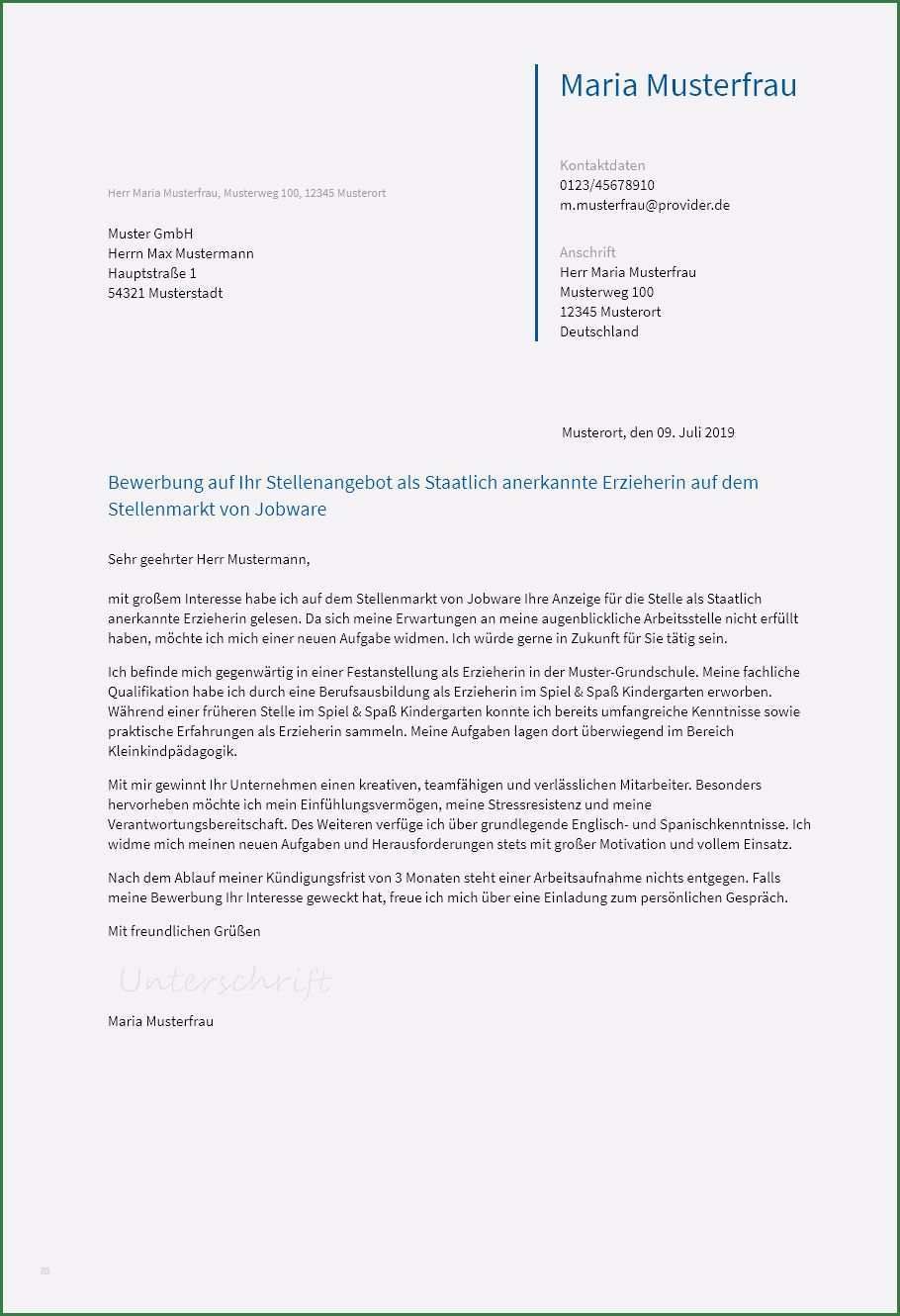 Maria Musterfrau

Kontaktdaten
0123/45678910
m.musterfrau@provider.de

Anschrift
Herr Maria Musterfrau
Musterweg 100
12345 Musterort
Deutschland

Herr Maria Musterfrau, Musterweg 100, 12345 Musterort

Muster GmbH
Herrn Max Mustermann
Hauptstraße 1
54321 Musterstadt

Musterort, den 09. Juli 2019

Bewerbung auf Ihr Stellenangebot als Staatlich anerkannte Erzieherin auf dem Stellenmarkt von Jobware

Sehr geehrter Herr Mustermann,

mit großem Interesse habe ich auf dem Stellenmarkt von Jobware Ihre Anzeige für die Stelle als Staatlich anerkannte Erzieherin gelesen. Da sich meine Erwartungen an meine augenblickliche Arbeitsstelle nicht erfüllt haben, möchte ich mich einer neuen Aufgabe widmen. Ich würde gerne in Zukunft für Sie tätig sein.

Ich befinde mich gegenwärtig in einer Festanstellung als Erzieherin in der Muster-Grundschule. Meine fachliche Qualifikation habe ich durch eine Berufsausbildung als Erzieherin im Spiel & Spaß Kindergarten erworben. Während einer früheren Stelle im Spiel & Spaß Kindergarten konnte ich bereits umfangreiche Kenntnisse sowie praktische Erfahrungen als Erzieherin sammeln. Meine Aufgaben lagen dort überwiegend im Bereich Kleinkindpädagogik.

Mit mir gewinnt Ihr Unternehmen einen kreativen, teamfähigen und verlässlichen Mitarbeiter. Besonders hervorheben möchte ich mein Einfühlungsvermögen, meine Stressresistenz und meine Verantwortungsbereitschaft. Des Weiteren verfüge ich über grundlegende Englisch- und Spanischkenntnisse. Ich widme mich meinen neuen Aufgaben und Herausforderungen stets mit großer Motivation und vollem Einsatz.

Nach dem Ablauf meiner Kündigungsfrist von 3 Monaten steht einer Arbeitsaufnahme nichts entgegen. Falls meine Bewerbung Ihr Interesse geweckt hat, freue ich mich über eine Einladung zum persönlichen Gespräch.

Mit freundlichen Grüßen

Unterschrift

Maria Musterfrau